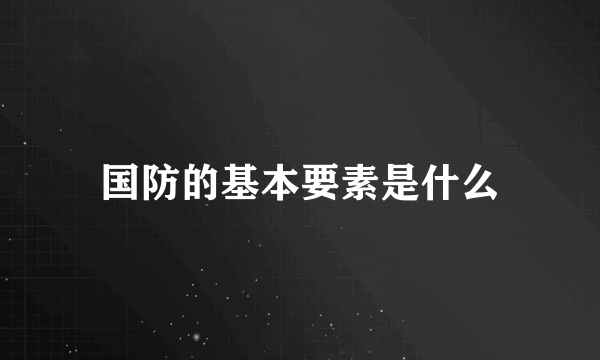 国防的基本要素是什么